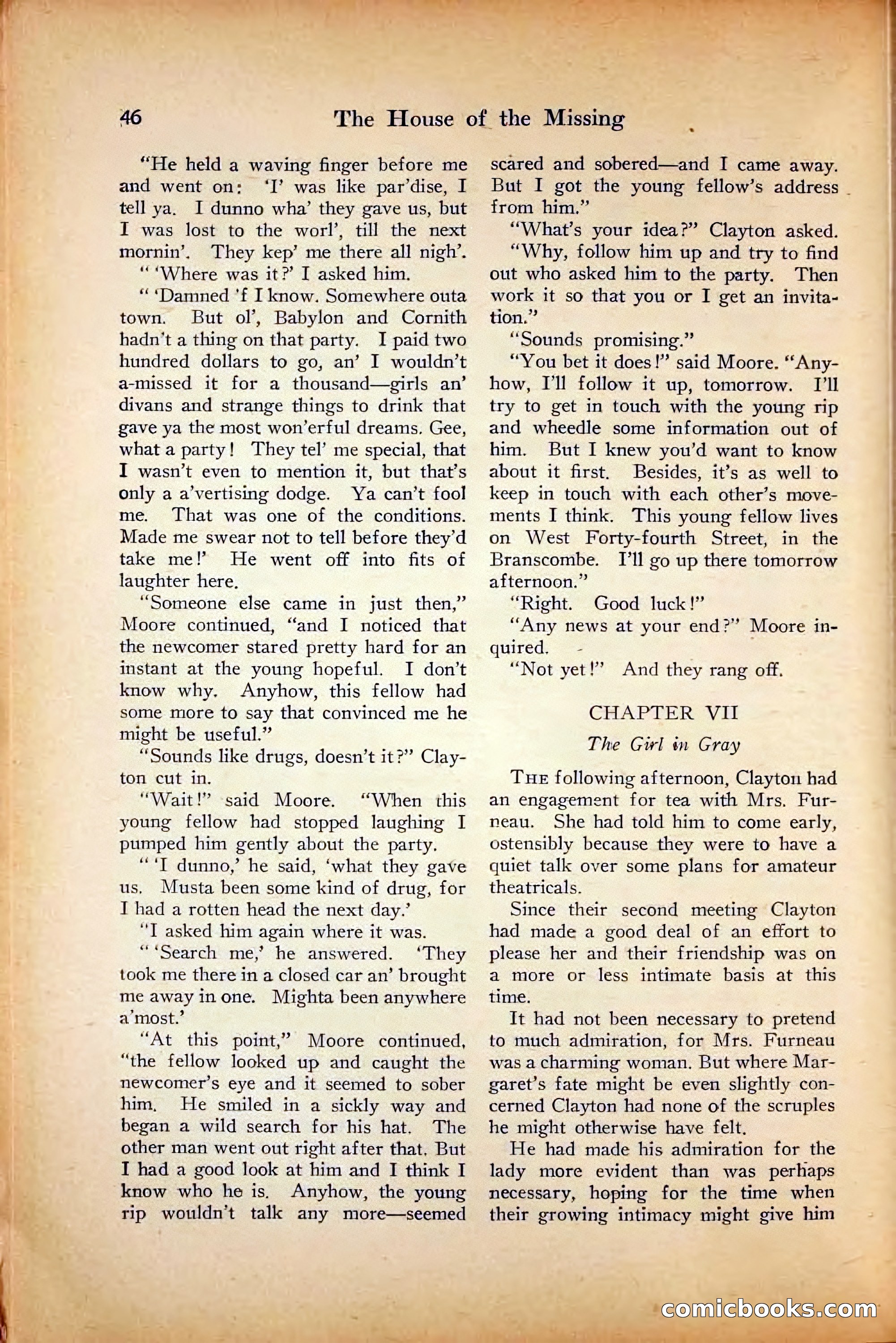 46 The House of the Missing

"He held a waving finger before me and went on: 'I' was like par'dise, I tell ya. I dunno wha' they gave us, but I was lost to the worl', till the next mornin'. They kep' me there all nigh'.

" 'Where was it?' I asked him.

" 'Damned 'f I know. Somewhere outa town. But ol', Babylon and Cornith hadn't a thing on that party. I paid two hundred dollars to go, an' I wouldn't a-missed it for a thousand—girls an' divans and strange things to drink that gave ya the most won'erful dreams. Gee, what a party! They tel' me special, that I wasn't even to mention it, but that's only a a'vertising dodge. Ya can't fool me. That was one of the conditions. Made me swear not to tell before they'd take me!' He went off into fits of laughter here.

"Someone else came in just then," Moore continued, "and I noticed that the newcomer stared pretty hard for an instant at the young hopeful. I don't know why. Anyhow, this fellow had some more to say that convinced me he might be useful."

"Sounds like drugs, doesn't it?" Clayton cut in.

"Wait!" said Moore. "When this young fellow had stopped laughing I pumped him gently about the party.

" 'I dunno,' he said, 'what they gave us. Musta been some kind of drug, for I had a rotten head the next day.'

"I asked him again where it was.

" 'Search me,' he answered. 'They took me there in a closed car an' brought me away in one. Mighta been anywhere a'most.'

"At this point," Moore continued, "the fellow looked up and caught the newcomer's eye and it seemed to sober him. He smiled in a sickly way and began a wild search for his hat. The other man went out right after that. But I had a good look at him and I think I know who he is. Anyhow, the young rip wouldn't talk any more—seemed scared and sobered—and I came away. But I got the young fellow's address from him."

"What's your idea?" Clayton asked.

"Why, follow him up and try to find out who asked him to the party. Then work it so that you or I get an invitation."

"Sounds promising."

"You bet it does!" said Moore. "Anyhow, I'll follow it up, tomorrow. I'll try to get in touch with the young rip and wheedle some information out of him. But I knew you'd want to know about it first. Besides, it's as well to keep in touch with each other's movements I think. This young fellow lives on West Forty-fourth Street, in the Branscombe. I'll go up there tomorrow afternoon."

"Right. Good luck!"

"Any news at your end?" Moore inquired.

"Not yet!" And they rang off.

CHAPTER VII

The Girl in Gray

THE following afternoon, Clayton had an engagement for tea with Mrs. Furneau. She had told him to come early, ostensibly because they were to have a quiet talk over some plans for amateur theatricals.

Since their second meeting Clayton had made a good deal of an effort to please her and their friendship was on a more or less intimate basis at this time.

It had not been necessary to pretend to much admiration, for Mrs. Furneau was a charming woman. But where Margaret's fate might be even slightly concerned Clayton had none of the scruples he might otherwise have felt.

He had made his admiration for the lady more evident than was perhaps necessary, hoping for the time when their growing intimacy might give him

comicbooks.com